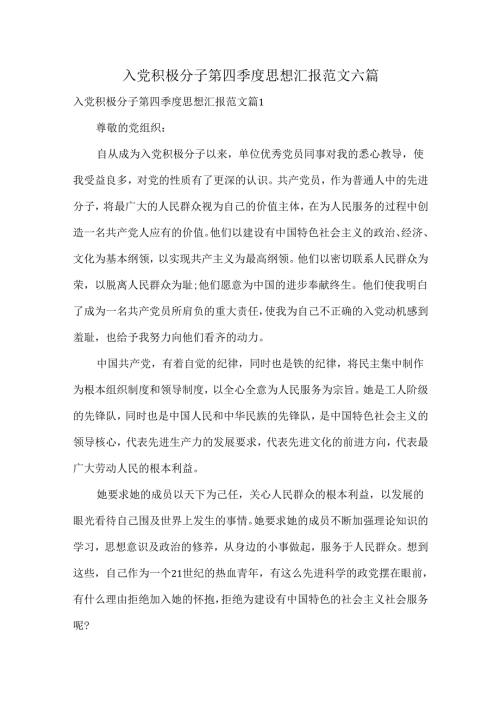 入党积极分子第四季度思想汇报范文六篇

入党积极分子第四季度思想汇报范文篇1

尊敬的党组织：

自从成为入党积极分子以来，单位优秀党员同事对我的悉心教导，使我受益良多，对党的性质有了更深的认识。共产党员，作为普通人中的先进分子，将最广大的人民群众视为自己的价值主体，在为人民服务的过程中创造一名共产党人应有的价值。他们以建设有中国特色社会主义的政治、经济、文化为基本纲领，以实现共产主义为最高纲领。他们以密切联系人民群众为荣，以脱离人民群众为耻；他们愿意为中国的进步奉献终生。他们使我明白了成为一名共产党员所肩负的重大责任，使我为自己不正确的入党动机感到羞耻，也给予我努力向他们看齐的动力。

中国共产党，有着自觉的纪律，同时也是铁的纪律，将民主集中制作为根本组织制度和领导制度，以全心全意为人民服务为宗旨。她是工人阶级的先锋队，同时也是中国人民和中华民族的先锋队，是中国特色社会主义的领导核心，代表先进生产力的发展要求，代表先进文化的前进方向，代表最广大劳动人民的根本利益。

她要求她的成员以天下为己任，关心人民群众的根本利益，以发展的眼光看待自己国及世界上发生的事情。她要求她的成员不断加强理论知识的学习，思想意识及政治的修养，从身边的小事做起，服务于人民群众。想到这些，自己作为一个21世纪的热血青年，有这么先进科学的政党摆在眼前，有什么理由拒绝加入她的怀抱，拒绝为建设有中国特色的社会主义社会服务呢？